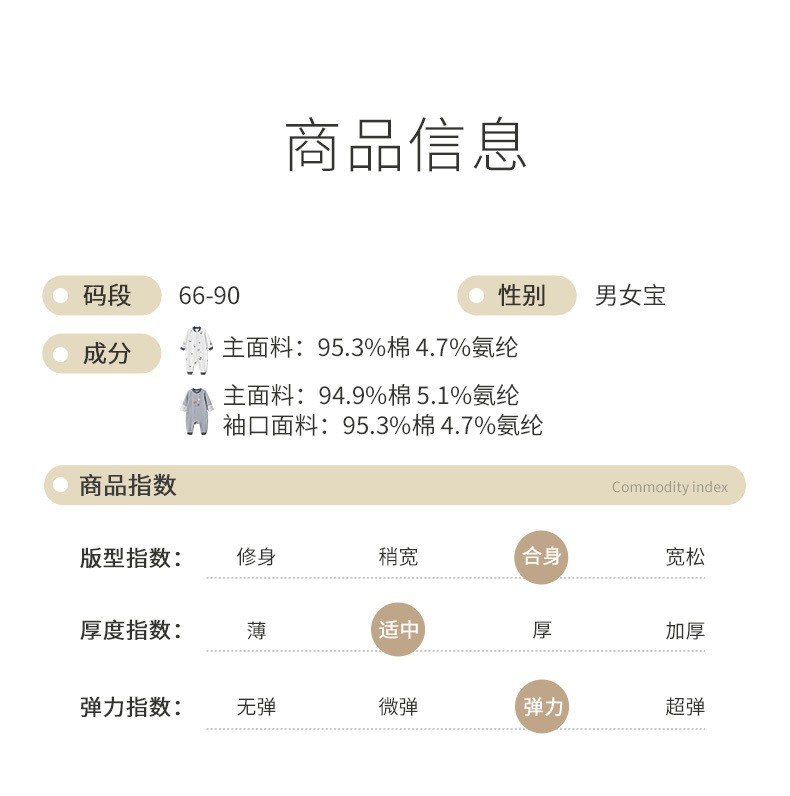 商品信息

码段 66-90

性别 男女宝

成分 主面料：95.3%棉 4.7%氨纶

主面料：94.9%棉 5.1%氨纶
袖口面料：95.3%棉 4.7%氨纶

商品指数 Commodity index

| 版型指数： | 修身 | 稍宽 | 合身 | 宽松 |
|---|---|---|---|---|
| 厚度指数： | 薄 | 适中 | 厚 | 加厚 |
| 弹力指数： | 无弹 | 微弹 | 弹力 | 超弹 |